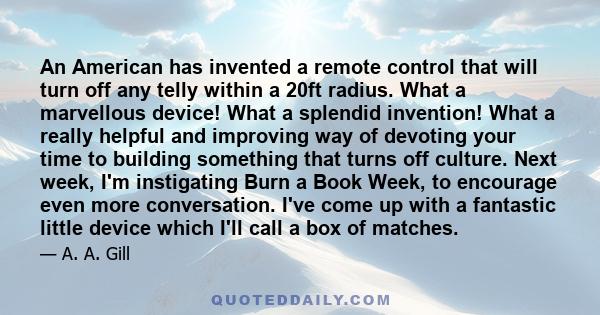 An American has invented a remote control that will turn off any telly within a 20ft radius. What a marvellous device! What a splendid invention! What a really helpful and improving way of devoting your time to building something that turns off culture. Next week, I'm instigating Burn a Book Week, to encourage even more conversation. I've come up with a fantastic little device which I'll call a box of matches.

— A. A. Gill

QUOTEDDAILY.COM